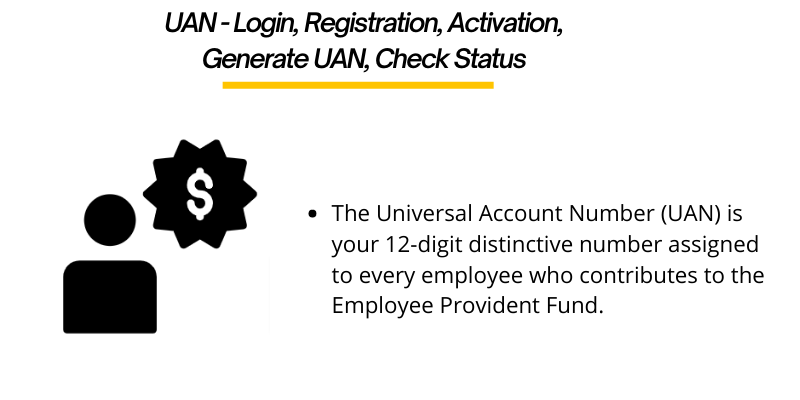 UAN - Login, Registration, Activation, Generate UAN, Check Status

$

• The Universal Account Number (UAN) is your 12-digit distinctive number assigned to every employee who contributes to the Employee Provident Fund.